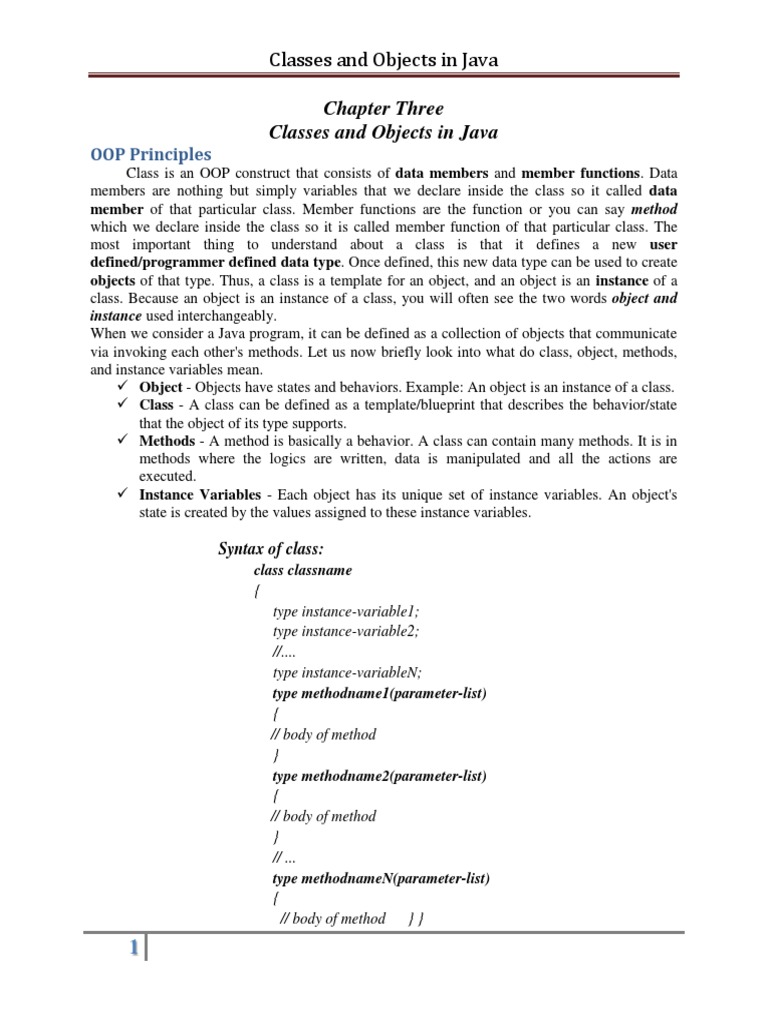 Classes and Objects in Java

Chapter Three
Classes and Objects in Java

OOP Principles

Class is an OOP construct that consists of data members and member functions. Data members are nothing but simply variables that we declare inside the class so it called data member of that particular class. Member functions are the function or you can say method which we declare inside the class so it is called member function of that particular class. The most important thing to understand about a class is that it defines a new user defined/programmer defined data type. Once defined, this new data type can be used to create objects of that type. Thus, a class is a template for an object, and an object is an instance of a class. Because an object is an instance of a class, you will often see the two words object and instance used interchangeably.

When we consider a Java program, it can be defined as a collection of objects that communicate via invoking each other's methods. Let us now briefly look into what do class, object, methods, and instance variables mean.

✓ Object - Objects have states and behaviors. Example: An object is an instance of a class.
✓ Class - A class can be defined as a template/blueprint that describes the behavior/state that the object of its type supports.
✓ Methods - A method is basically a behavior. A class can contain many methods. It is in methods where the logics are written, data is manipulated and all the actions are executed.
✓ Instance Variables - Each object has its unique set of instance variables. An object's state is created by the values assigned to these instance variables.

Syntax of class:
class classname
{
type instance-variable1;
type instance-variable2;
//....
type instance-variableN;
type methodname1(parameter-list)
{
// body of method
}
type methodname2(parameter-list)
{
// body of method
}
// ...
type methodnameN(parameter-list)
{
// body of method } }

1